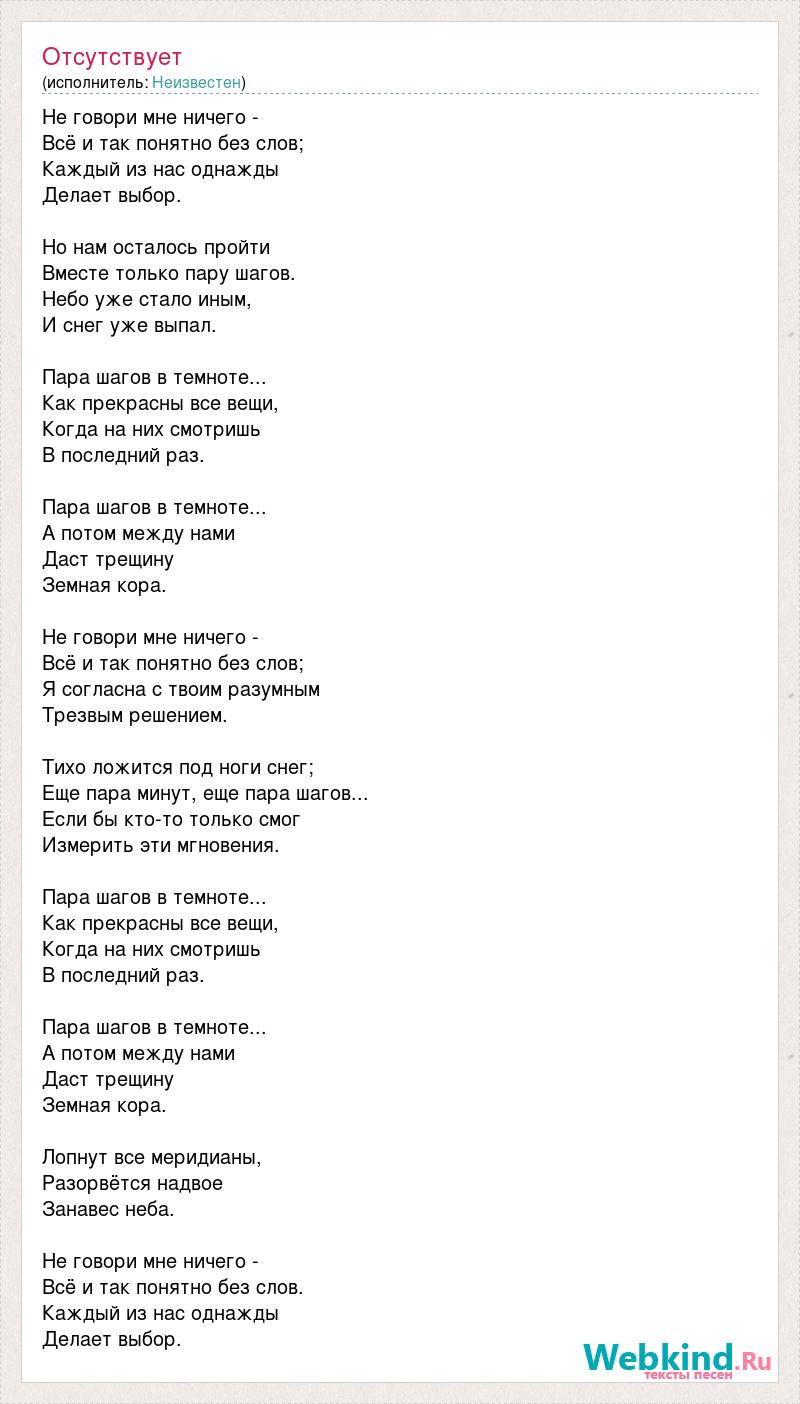 Отсутствует
(исполнитель: Неизвестен)

Не говори мне ничего -
Всё и так понятно без слов;
Каждый из нас однажды
Делает выбор.

Но нам осталось пройти
Вместе только пару шагов.
Небо уже стало иным,
И снег уже выпал.

Пара шагов в темноте...
Как прекрасны все вещи,
Когда на них смотришь
В последний раз.

Пара шагов в темноте...
А потом между нами
Даст трещину
Земная кора.

Не говори мне ничего -
Всё и так понятно без слов;
Я согласна с твоим разумным
Трезвым решением.

Тихо ложится под ноги снег;
Еще пара минут, еще пара шагов...
Если бы кто-то только смог
Измерить эти мгновения.

Пара шагов в темноте...
Как прекрасны все вещи,
Когда на них смотришь
В последний раз.

Пара шагов в темноте...
А потом между нами
Даст трещину
Земная кора.

Лопнут все меридианы,
Разорвётся надвое
Занавес неба.

Не говори мне ничего -
Всё и так понятно без слов.
Каждый из нас однажды
Делает выбор.

Webkind.Ru
тексты песен